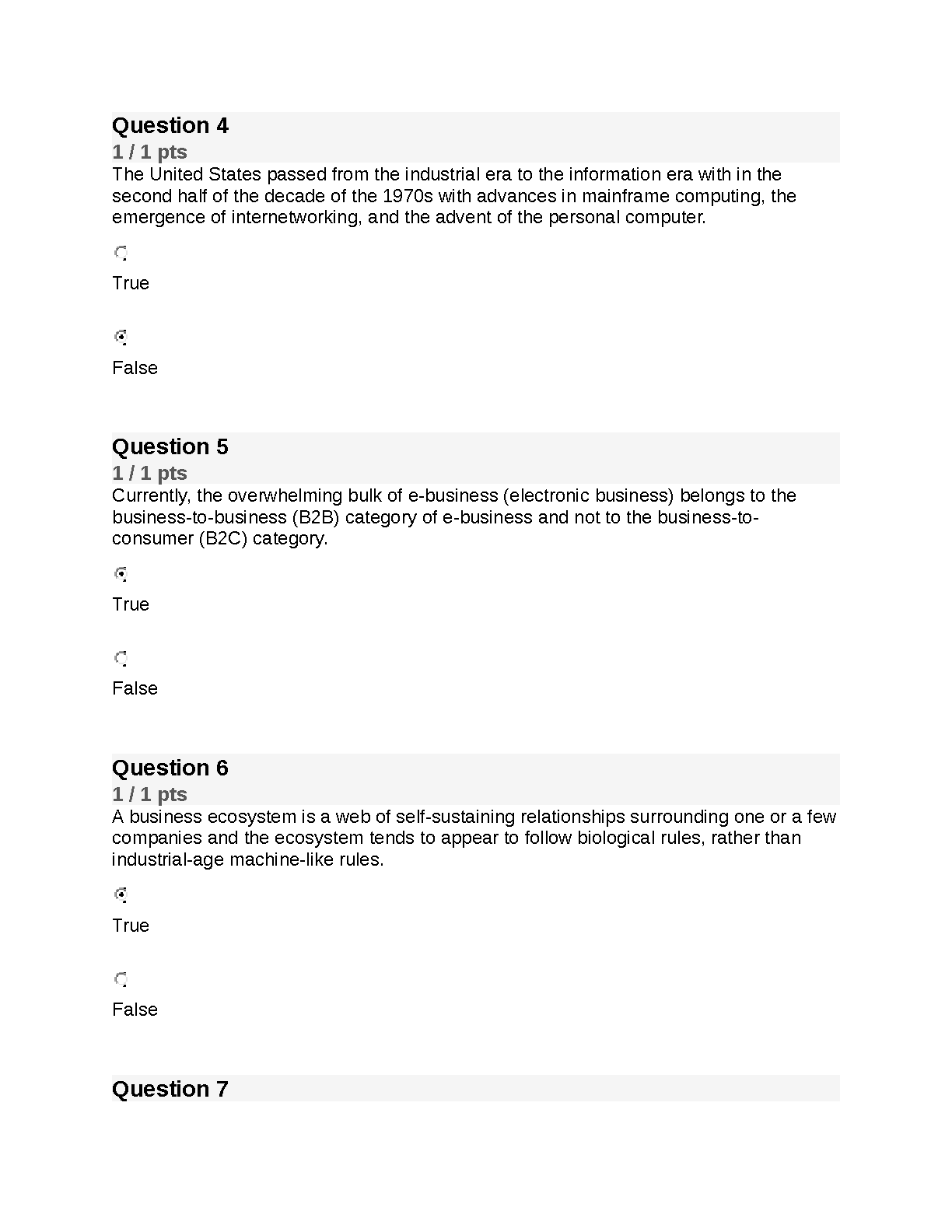 Question 4
1 / 1 pts
The United States passed from the industrial era to the information era with in the second half of the decade of the 1970s with advances in mainframe computing, the emergence of internetworking, and the advent of the personal computer.

True

False

Question 5
1 / 1 pts
Currently, the overwhelming bulk of e-business (electronic business) belongs to the business-to-business (B2B) category of e-business and not to the business-to-consumer (B2C) category.

True

False

Question 6
1 / 1 pts
A business ecosystem is a web of self-sustaining relationships surrounding one or a few companies and the ecosystem tends to appear to follow biological rules, rather than industrial-age machine-like rules.

True

False

Question 7